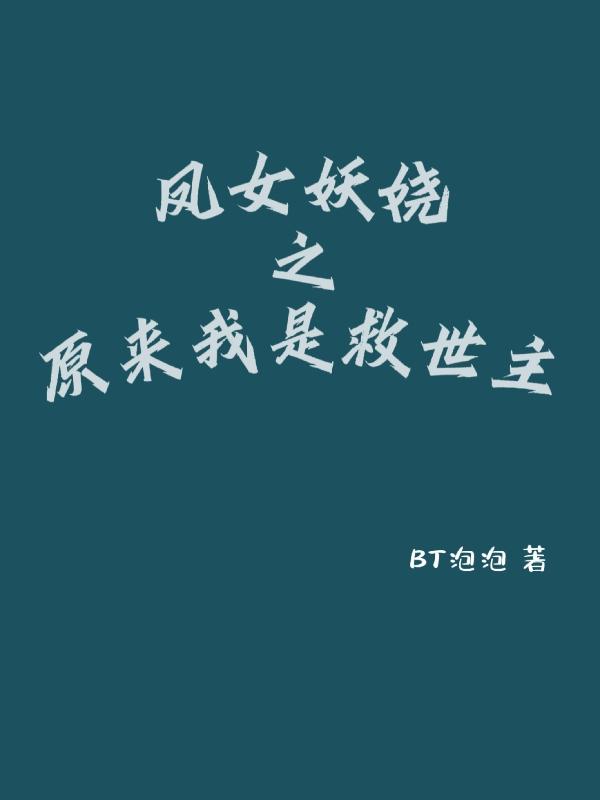 凤女妖娆
之
原来我是救世主

BT泡泡 著